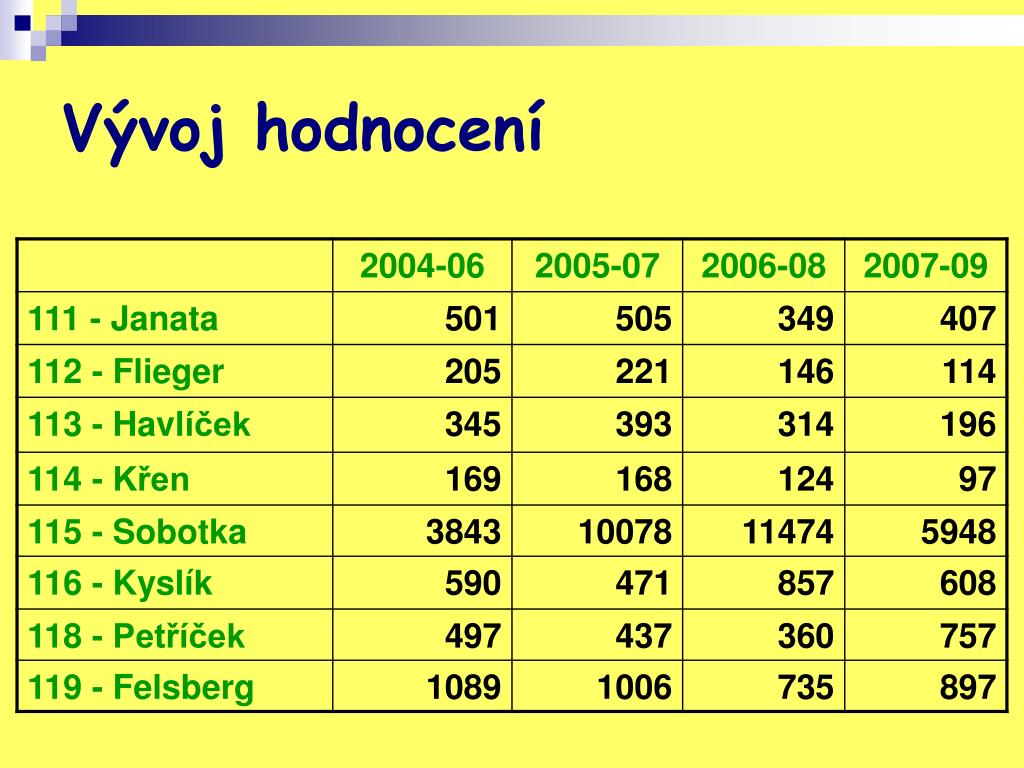 Vývoj hodnocení

| | 2004-06 | 2005-07 | 2006-08 | 2007-09 |
|---|---|---|---|---|
| 111 - Janata | 501 | 505 | 349 | 407 |
| 112 - Flieger | 205 | 221 | 146 | 114 |
| 113 - Havlíček | 345 | 393 | 314 | 196 |
| 114 - Křen | 169 | 168 | 124 | 97 |
| 115 - Sobotka | 3843 | 10078 | 11474 | 5948 |
| 116 - Kyslík | 590 | 471 | 857 | 608 |
| 118 - Petříček | 497 | 437 | 360 | 757 |
| 119 - Felsberg | 1089 | 1006 | 735 | 897 |